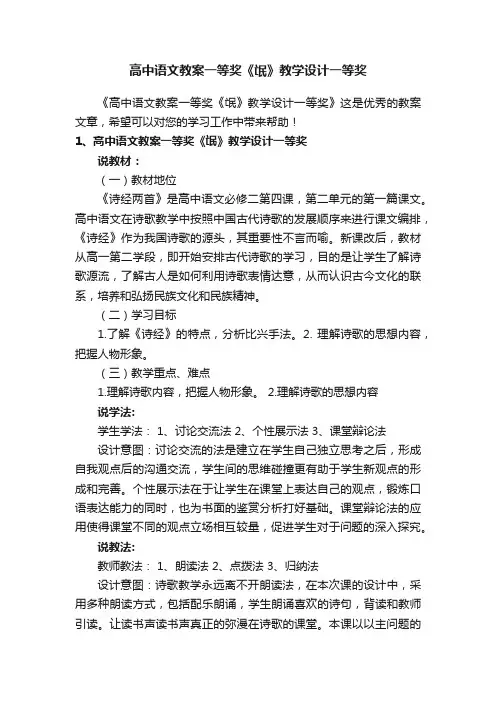 高中语文教案一等奖《氓》教学设计一等奖

《高中语文教案一等奖《氓》教学设计一等奖》这是优秀的教案文章，希望可以对您的学习工作中带来帮助！

1、高中语文教案一等奖《氓》教学设计一等奖

说教材：

（一）教材地位

《诗经两首》是高中语文必修二第四课，第二单元的第一篇课文。高中语文在诗歌教学中按照中国古代诗歌的发展顺序来进行课文编排，《诗经》作为我国诗歌的源头，其重要性不言而喻。新课改后，教材从高一第二学段，即开始安排古代诗歌的学习，目的是让学生了解诗歌源流，了解古人是如何利用诗歌表情达意，从而认识古今文化的联系，培养和弘扬民族文化和民族精神。

（二）学习目标

1.了解《诗经》的特点，分析比兴手法。2. 理解诗歌的思想内容，把握人物形象。

（三）教学重点、难点

1.理解诗歌内容，把握人物形象。 2.理解诗歌的思想内容

说学法:

学生学法： 1、讨论交流法 2、个性展示法 3、课堂辩论法

设计意图：讨论交流的法是建立在学生自己独立思考之后，形成自我观点后的沟通交流，学生间的思维碰撞更有助于学生新观点的形成和完善。个性展示法在于让学生在课堂上表达自己的观点，锻炼口语表达能力的同时，也为书面的鉴赏分析打好基础。课堂辩论法的应用使得课堂不同的观点立场相互较量，促进学生对于问题的深入探究。

说教法:

教师教法： 1、朗读法 2、点拨法 3、归纳法

设计意图：诗歌教学永远离不开朗读法，在本次课的设计中，采用多种朗读方式，包括配乐朗诵，学生朗诵喜欢的诗句，背读和教师引读。让读书声读书声真正的弥漫在诗歌的课堂。本课以以主问题的